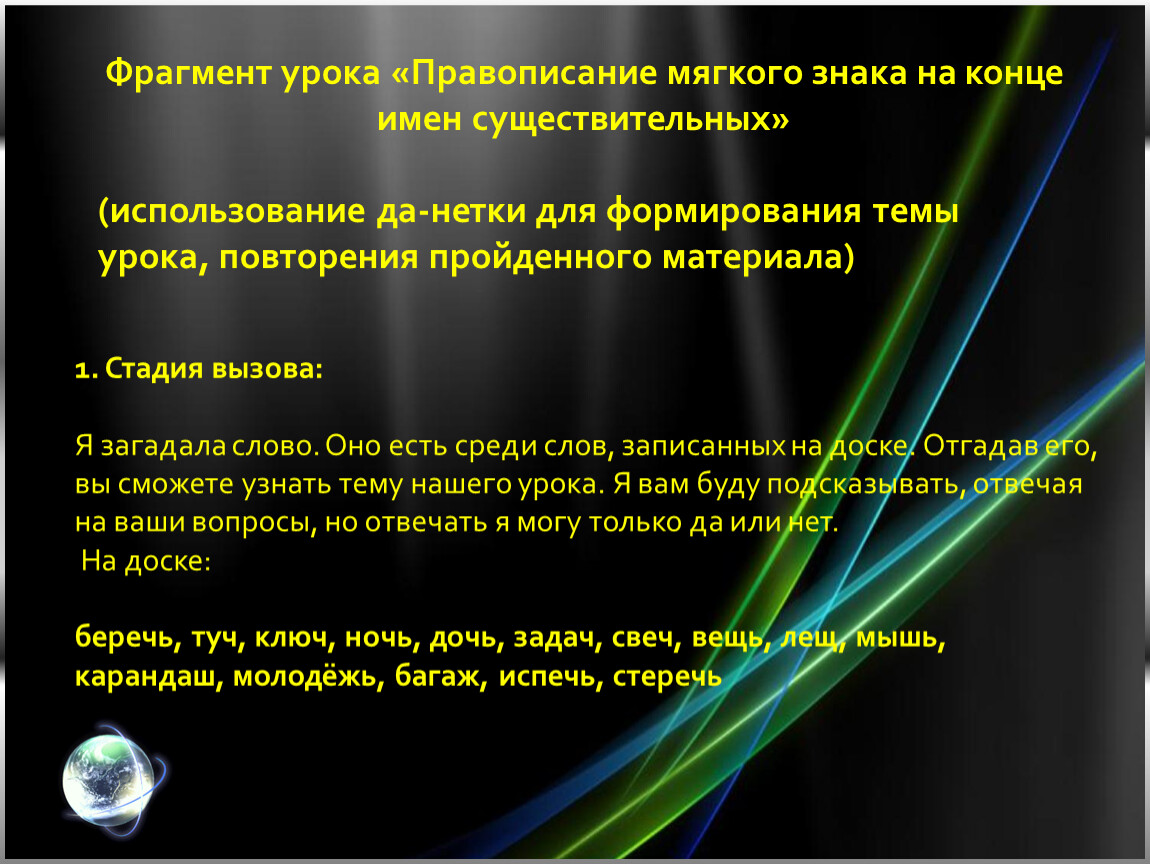 Фрагмент урока «Правописание мягкого знака на конце имен существительных»

(использование да-нетки для формирования темы урока, повторения пройденного материала)

1. Стадия вызова:

Я загадала слово. Оно есть среди слов, записанных на доске. Отгадав его, вы сможете узнать тему нашего урока. Я вам буду подсказывать, отвечая на ваши вопросы, но отвечать я могу только да или нет.
На доске:

беречь, туч, ключ, ночь, дочь, задач, свеч, вещь, лещ, мышь, карандаш, молодёжь, багаж, испечь, стеречь